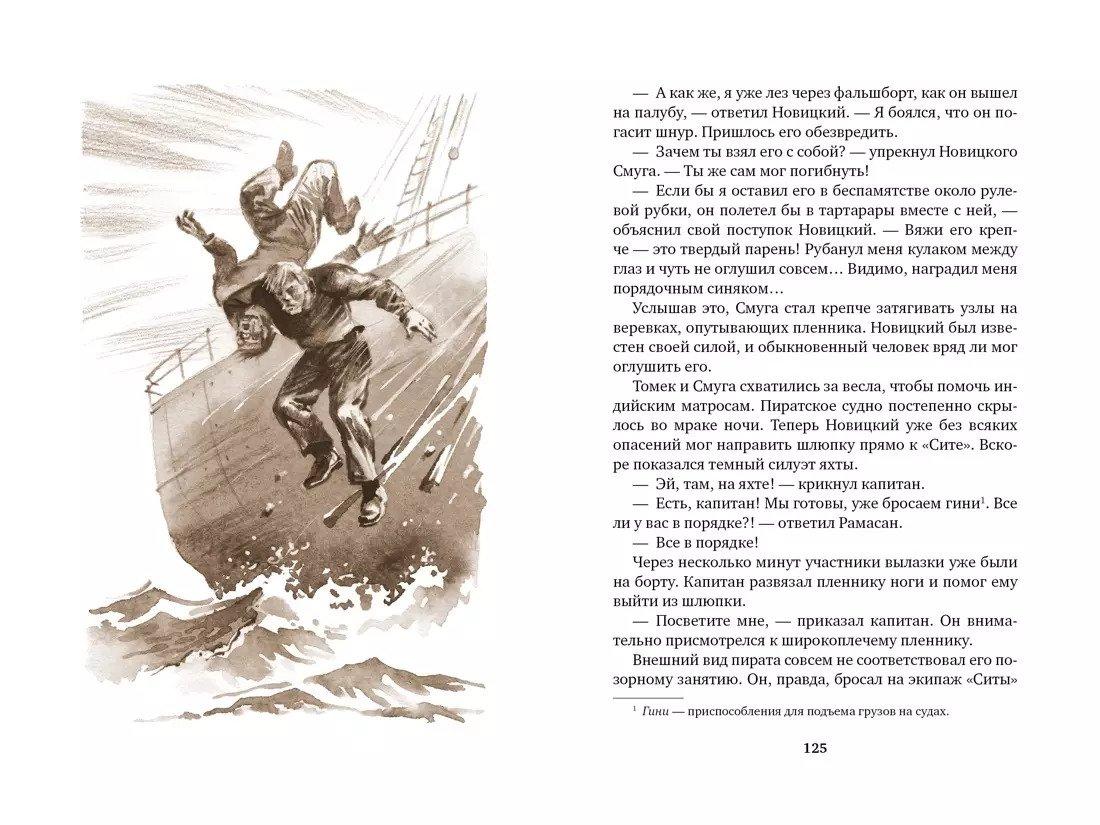 — А как же, я уже лез через фальшборт, как он вышел на палубу, — ответил Новицкий. — Я боялся, что он погасит шнур. Пришлось его обезвредить.

— Зачем ты взял его с собой? — упрекнул Новицкого Смуга. — Ты же сам мог погибнуть!

— Если бы я оставил его в беспамятстве около рулевой рубки, он полетел бы в тартарары вместе с ней, — объяснил свой поступок Новицкий. — Вяжи его крепче — это твердый парень! Рубанул меня кулаком между глаз и чуть не оглушил совсем… Видимо, наградил меня порядочным синяком…

Услышав это, Смуга стал крепче затягивать узлы на веревках, опутывающих пленника. Новицкий был известен своей силой, и обыкновенный человек вряд ли мог оглушить его.

Томек и Смуга схватились за весла, чтобы помочь индийским матросам. Пиратское судно постепенно скрылось во мраке ночи. Теперь Новицкий уже без всяких опасений мог направить шлюпку прямо к «Сите». Вскоре показался темный силуэт яхты.

— Эй, там, на яхте! — крикнул капитан.

— Есть, капитан! Мы готовы, уже бросаем гини$^{1}$. Все ли у вас в порядке?! — ответил Рамасан.

— Все в порядке!

Через несколько минут участники вылазки уже были на борту. Капитан развязал пленнику ноги и помог ему выйти из шлюпки.

— Посветите мне, — приказал капитан. Он внимательно присмотрелся к широкоплечему пленнику.

Внешний вид пирата совсем не соответствовал его позорному занятию. Он, правда, бросал на экипаж «Ситы»

$^{1}$ Гини — приспособления для подъема грузов на судах.

125